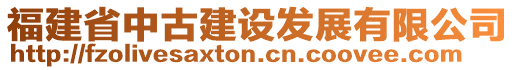 福建省中古建设发展有限公司
http://fzolivesaxton.cn.coovee.com